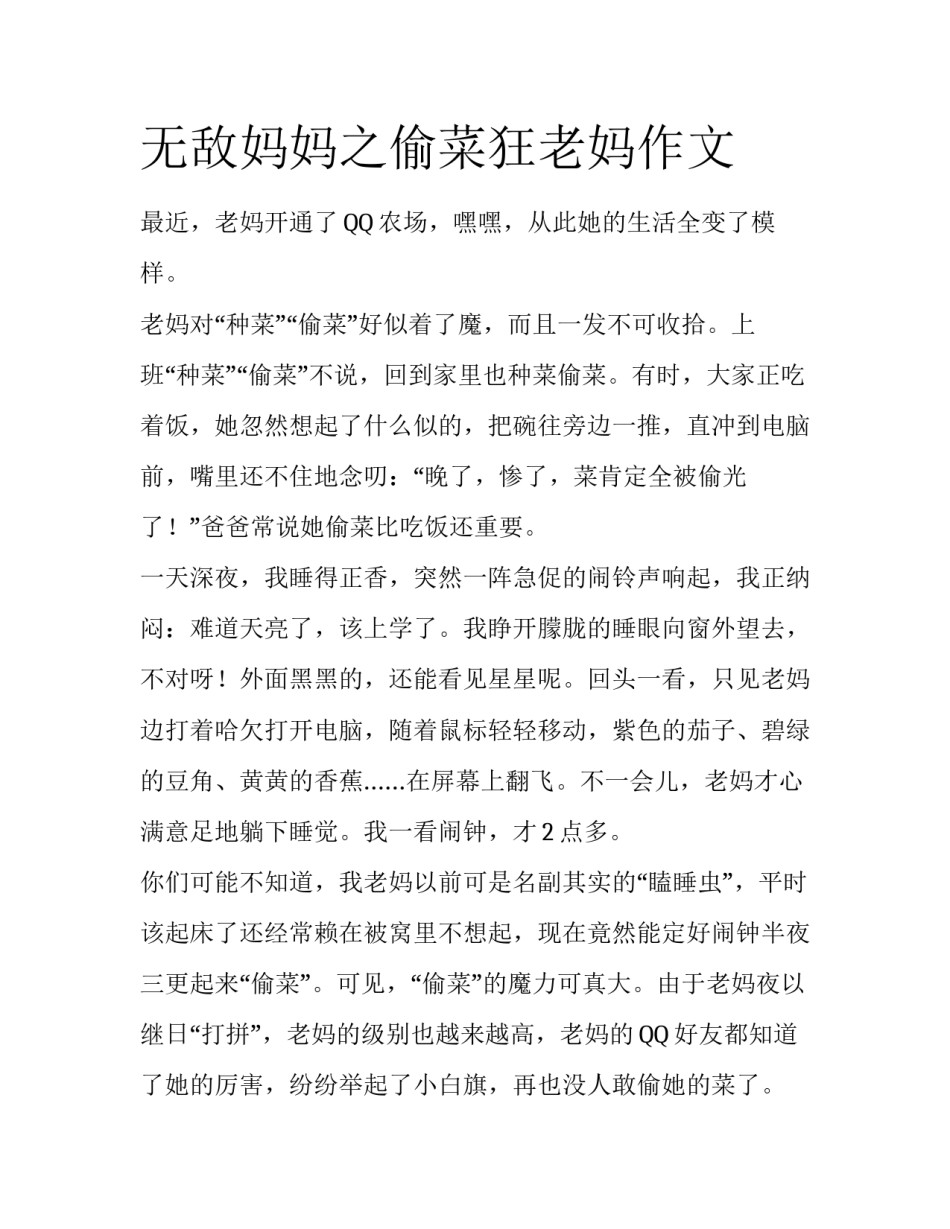 无敌妈妈之偷菜狂老妈作文

最近，老妈开通了QQ农场，嘿嘿，从此她的生活全变了模样。

老妈对“种菜”“偷菜”好似着了魔，而且一发不可收拾。上班“种菜”“偷菜”不说，回到家里也种菜偷菜。有时，大家正吃着饭，她忽然想起了什么似的，把碗往旁边一推，直冲到电脑前，嘴里还不住地念叨：“晚了，惨了，菜肯定全被偷光了！”爸爸常说她偷菜比吃饭还重要。

一天深夜，我睡得正香，突然一阵急促的闹铃声响起，我正纳闷：难道天亮了，该上学了。我睁开朦胧的睡眼向窗外望去，不对呀！外面黑黑的，还能看见星星呢。回头一看，只见老妈边打着哈欠打开电脑，随着鼠标轻轻移动，紫色的茄子、碧绿的豆角、黄黄的香蕉……在屏幕上翻飞。不一会儿，老妈才心满意足地躺下睡觉。我一看闹钟，才2点多。

你们可能不知道，我老妈以前可是名副其实的“瞌睡虫”，平时该起床了还经常赖在被窝里不想起，现在竟然能定好闹钟半夜三更起来“偷菜”。可见，“偷菜”的魔力可真大。由于老妈夜以继日“打拼”，老妈的级别也越来越高，老妈的QQ好友都知道了她的厉害，纷纷举起了小白旗，再也没人敢偷她的菜了。